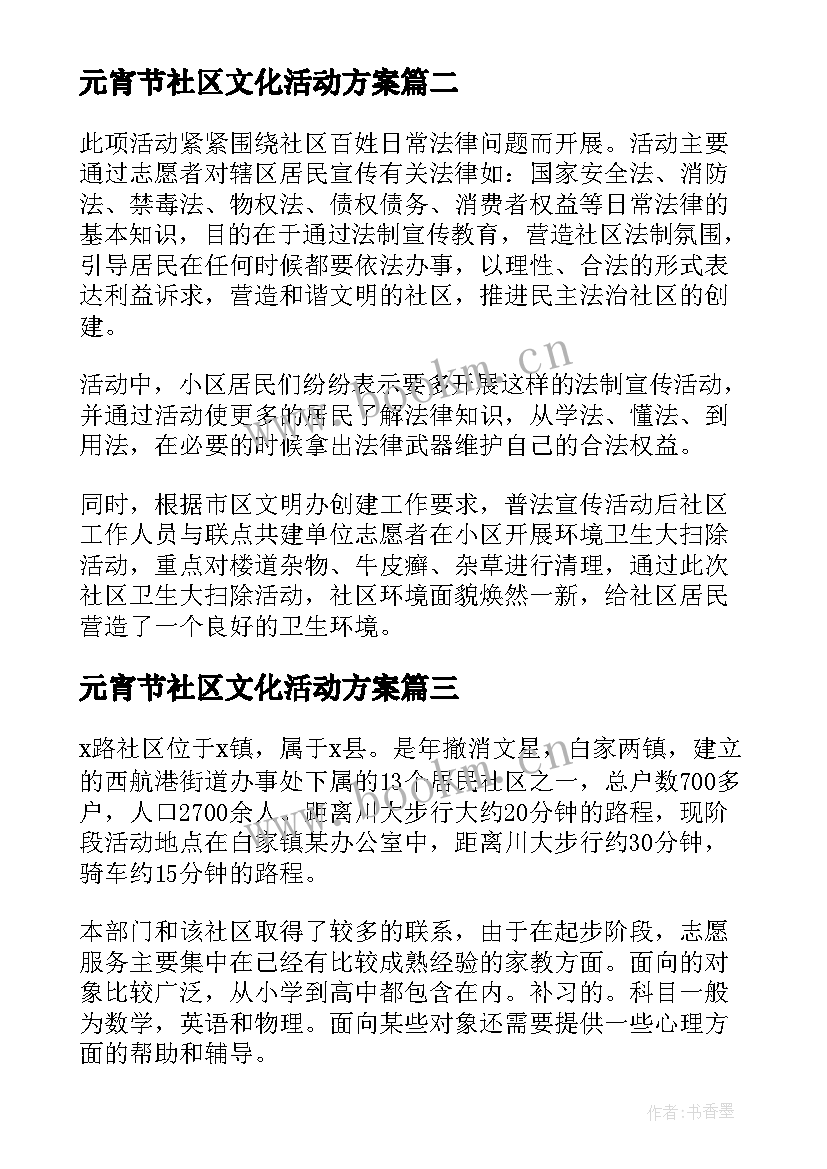 元宵节社区文化活动方案篇二

此项活动紧紧围绕社区百姓日常法律问题而开展。活动主要通过志愿者对辖区居民宣传有关法律如：国家安全法、消防法、禁毒法、物权法、债权债务、消费者权益等日常法律的基本知识，目的在于通过法制宣传教育，营造社区法制氛围，引导居民在任何时候都要依法办事，以理性、合法的形式表达利益诉求，营造和谐文明的社区，推进民主法治社区的创建。

活动中，小区居民们纷纷表示要多开展这样的法制宣传活动，并通过活动使更多的居民了解法律知识，从学法、懂法、到用法，在必要的时候拿出法律武器维护自己的合法权益。

同时，根据市区文明办创建工作要求，普法宣传活动后社区工作人员与联点共建单位志愿者在小区开展环境卫生大扫除活动，重点对楼道杂物、牛皮癣、杂草进行清理，通过此次社区卫生大扫除活动，社区环境面貌焕然一新，给社区居民营造了一个良好的卫生环境。

元宵节社区文化活动方案篇三

x路社区位于x镇，属于x县。是年撤消文星，白家两镇，建立的西航港街道办事处下属的13个居民社区之一，总户数700多户，人口2700余人，距离川大步行大约20分钟的路程，现阶段活动地点在白家镇某办公室中，距离川大步行约30分钟，骑车约15分钟的路程。

本部门和该社区取得了较多的联系，由于在起步阶段，志愿服务主要集中在已经有比较成熟经验的家教方面。面向的对象比较广泛，从小学到高中都包含在内。补习的。科目一般为数学，英语和物理。面向某些对象还需要提供一些心理方面的帮助和辅导。

www.bookm.cn

作者：书香墨